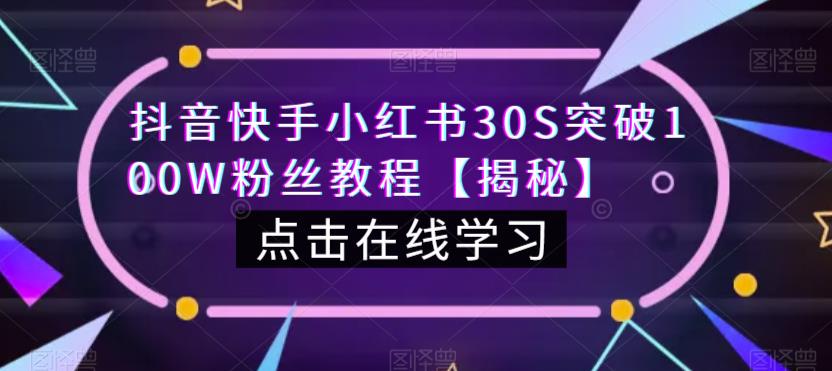 图怪兽 图怪兽 图怪兽

抖音快手小红书30S突破100W粉丝教程【揭秘】

点击在线学习

图怪兽 图怪兽 图怪兽